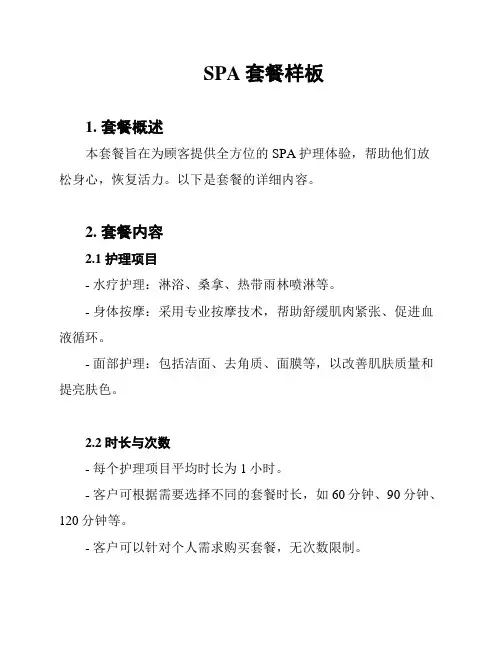 SPA 套餐样板

1. 套餐概述

本套餐旨在为顾客提供全方位的 SPA 护理体验，帮助他们放松身心，恢复活力。以下是套餐的详细内容。

2. 套餐内容

2.1 护理项目

- 水疗护理：淋浴、桑拿、热带雨林喷淋等。

- 身体按摩：采用专业按摩技术，帮助舒缓肌肉紧张、促进血液循环。

- 面部护理：包括洁面、去角质、面膜等，以改善肌肤质量和提亮肤色。

2.2 时长与次数

- 每个护理项目平均时长为 1 小时。

- 客户可根据需要选择不同的套餐时长，如 60 分钟、90 分钟、120 分钟等。

- 客户可以针对个人需求购买套餐，无次数限制。